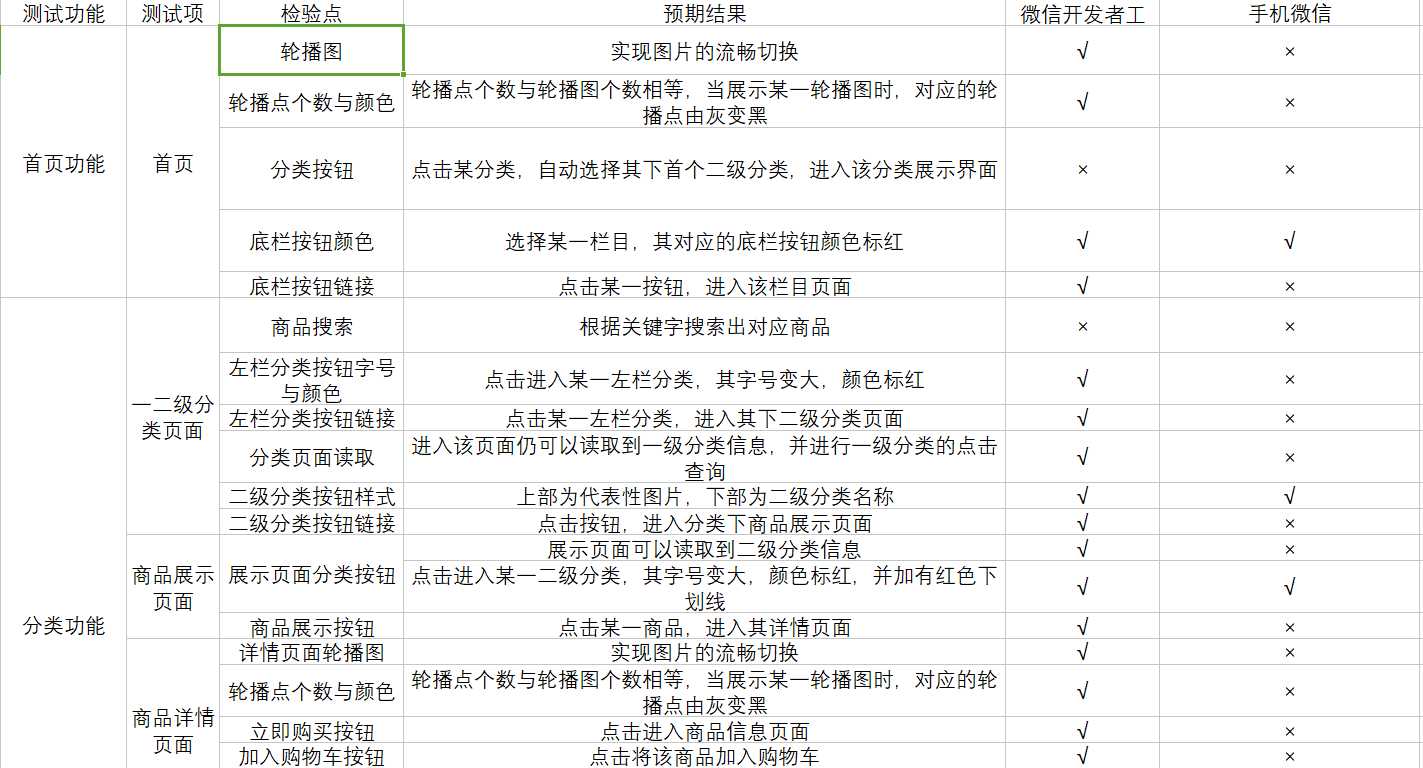 | 测试功能 | 测试项 | 检验点 | 预期结果 | 微信开发者工 | 手机微信 |
|---|---|---|---|---|---|
| 首页功能 | 首页 | 轮播图 | 实现图片的流畅切换 | √ | × |
| | | 轮播点个数与颜色 | 轮播点个数与轮播图个数相等，当展示某一轮播图时，对应的轮播点由灰变黑 | √ | × |
| | | 分类按钮 | 点击某分类，自动选择其下首个二级分类，进入该分类展示界面 | × | × |
| | | 底栏按钮颜色 | 选择某一栏目，其对应的底栏按钮颜色标红 | √ | √ |
| | | 底栏按钮链接 | 点击某一按钮，进入该栏目页面 | √ | × |
| 分类功能 | 一二级分类页面 | 商品搜索 | 根据关键字搜索出对应商品 | × | × |
| | | 左栏分类按钮字号与颜色 | 点击进入某一左栏分类，其字号变大，颜色标红 | √ | × |
| | | 左栏分类按钮链接 | 点击某一左栏分类，进入其下二级分类页面 | √ | × |
| | | 分类页面读取 | 进入该页面仍可以读取到一级分类信息，并进行一级分类的点击查询 | √ | × |
| | | 二级分类按钮样式 | 上部为代表性图片，下部为二级分类名称 | √ | √ |
| | | 二级分类按钮链接 | 点击按钮，进入分类下商品展示页面 | √ | × |
| | 商品展示页面 | 展示页面分类按钮 | 展示页面可以读取到二级分类信息 | √ | × |
| | | | 点击进入某一二级分类，其字号变大，颜色标红，并加有红色下划线 | √ | √ |
| | | 商品展示按钮 | 点击某一商品，进入其详情页面 | √ | × |
| | 商品详情页面 | 详情页面轮播图 | 实现图片的流畅切换 | √ | × |
| | | 轮播点个数与颜色 | 轮播点个数与轮播图个数相等，当展示某一轮播图时，对应的轮播点由灰变黑 | √ | × |
| | | 立即购买按钮 | 点击进入商品信息页面 | √ | × |
| | | 加入购物车按钮 | 点击将该商品加入购物车 | √ | × |